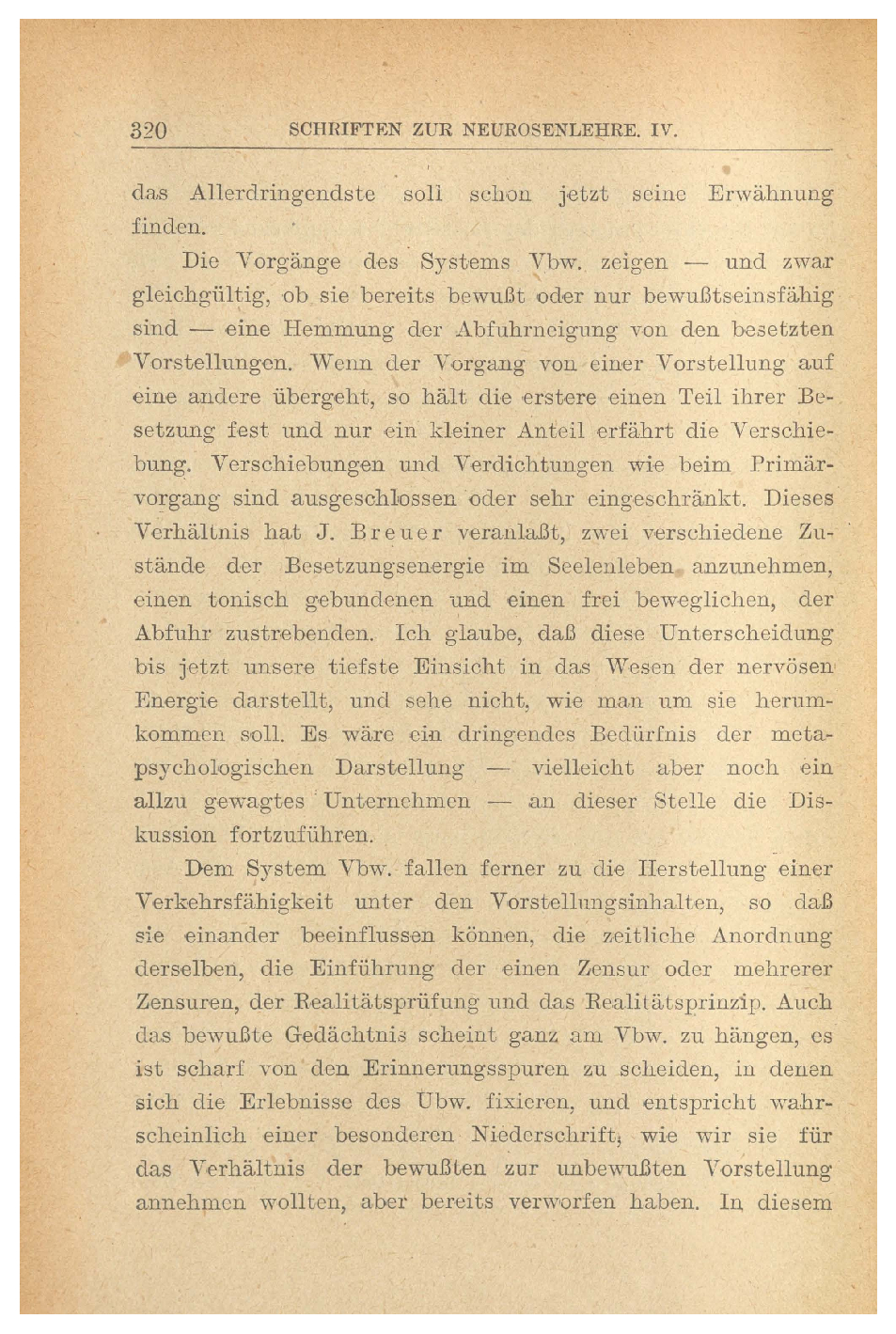 320 SCHRIFTEN ZUR NEUROSENLEHRE. IV.

das Allerdringendste soll schon jetzt seine Erwähnung finden.

Die Vorgänge des Systems Vbw. zeigen — und zwar gleichgültig, ob sie bereits bewußt oder nur bewußtseinsfähig sind — eine Hemmung der Abfuhrneigung von den besetzten Vorstellungen. Wenn der Vorgang von einer Vorstellung auf eine andere übergeht, so hält die erstere einen Teil ihrer Besetzung fest und nur ein kleiner Anteil erfährt die Verschiebung. Verschiebungen und Verdichtungen wie beim Primärvorgang sind ausgeschlossen oder sehr eingeschränkt. Dieses Verhältnis hat J. Breuer veranlaßt, zwei verschiedene Zustände der Besetzungsenergie im Seelenleben anzunehmen, einen tonisch gebundenen und einen frei beweglichen, der Abfuhr zustrebenden. Ich glaube, daß diese Unterscheidung bis jetzt unsere tiefste Einsicht in das Wesen der nervösen Energie darstellt, und sehe nicht, wie man um sie herumkommen soll. Es wäre ein dringendes Bedürfnis der metapsychologischen Darstellung — vielleicht aber noch ein allzu gewagtes Unternehmen — an dieser Stelle die Diskussion fortzuführen.

Dem System Vbw. fallen ferner zu die Herstellung einer Verkehrsfähigkeit unter den Vorstellungsinhalten, so daß sie einander beeinflussen können, die zeitliche Anordnung derselben, die Einführung der einen Zensur oder mehrerer Zensuren, der Realitätsprüfung und das Realitätsprinzip. Auch das bewußte Gedächtnis scheint ganz am Vbw. zu hängen, es ist scharf von den Erinnerungsspuren zu scheiden, in denen sich die Erlebnisse des Ubw. fixieren, und entspricht wahrscheinlich einer besonderen Niederschrift, wie wir sie für das Verhältnis der bewußten zur unbewußten Vorstellung annehmen wollten, aber bereits verworfen haben. In diesem